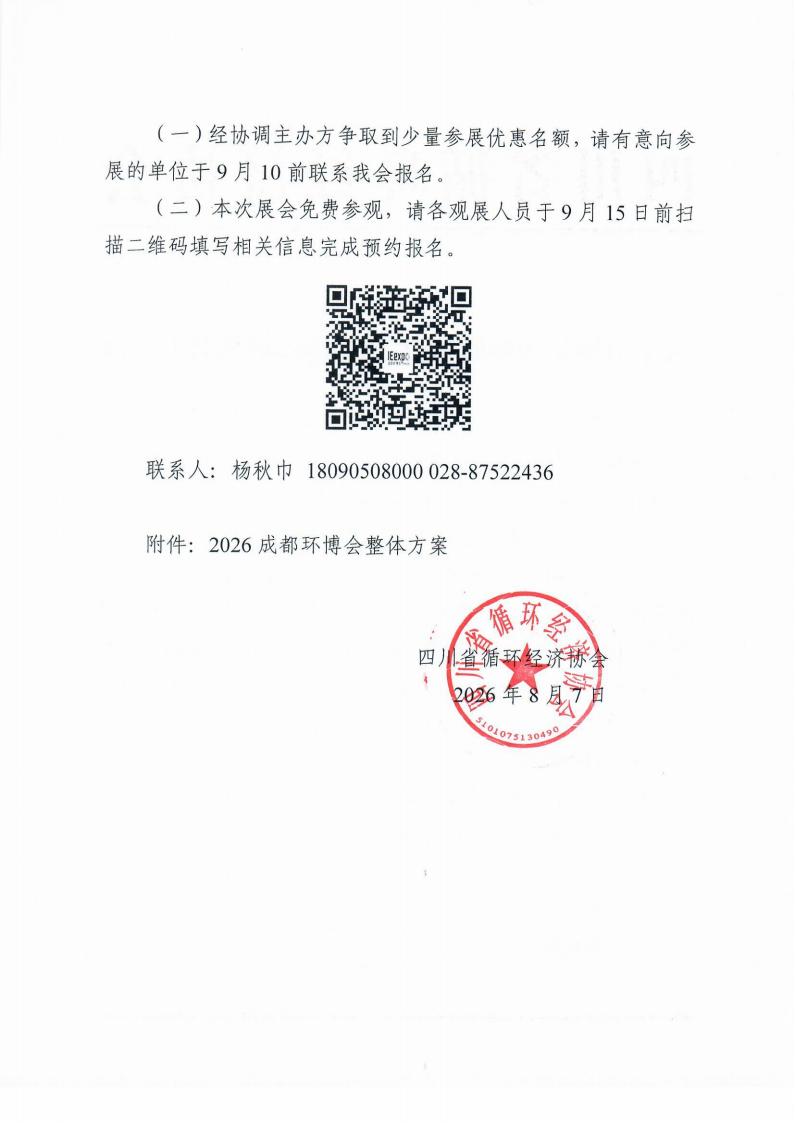 （一）经协调主办方争取到少量参展优惠名额，请有意向参展的单位于 9 月 10 前联系我会报名。

（二）本次展会免费参观，请各观展人员于 9 月 15 日前扫描二维码填写相关信息完成预约报名。

IEexpo

联系人：杨秋巾 18090508000 028-87522436

附件：2026 成都环博会整体方案

四川省循环经济协会
2026 年 8 月 7 日

四川省循环经济协会
5101075130490